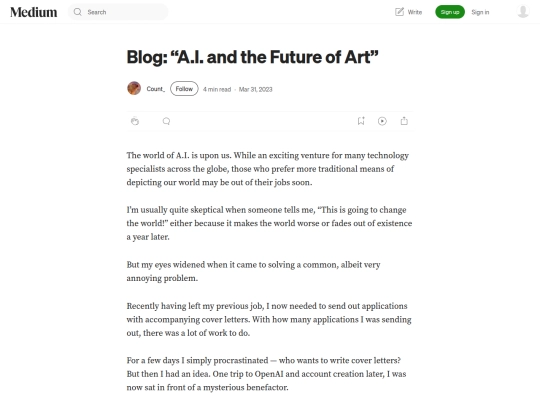 Medium

Search

Write

Sign up

Sign in

Blog: “A.I. and the Future of Art”

Count_

Follow

4 min read · Mar 31, 2023

The world of A.I. is upon us. While an exciting venture for many technology specialists across the globe, those who prefer more traditional means of depicting our world may be out of their jobs soon.

I'm usually quite skeptical when someone tells me, “This is going to change the world!” either because it makes the world worse or fades out of existence a year later.

But my eyes widened when it came to solving a common, albeit very annoying problem.

Recently having left my previous job, I now needed to send out applications with accompanying cover letters. With how many applications I was sending out, there was a lot of work to do.

For a few days I simply procrastinated — who wants to write cover letters? But then I had an idea. One trip to OpenAI and account creation later, I was now sat in front of a mysterious benefactor.